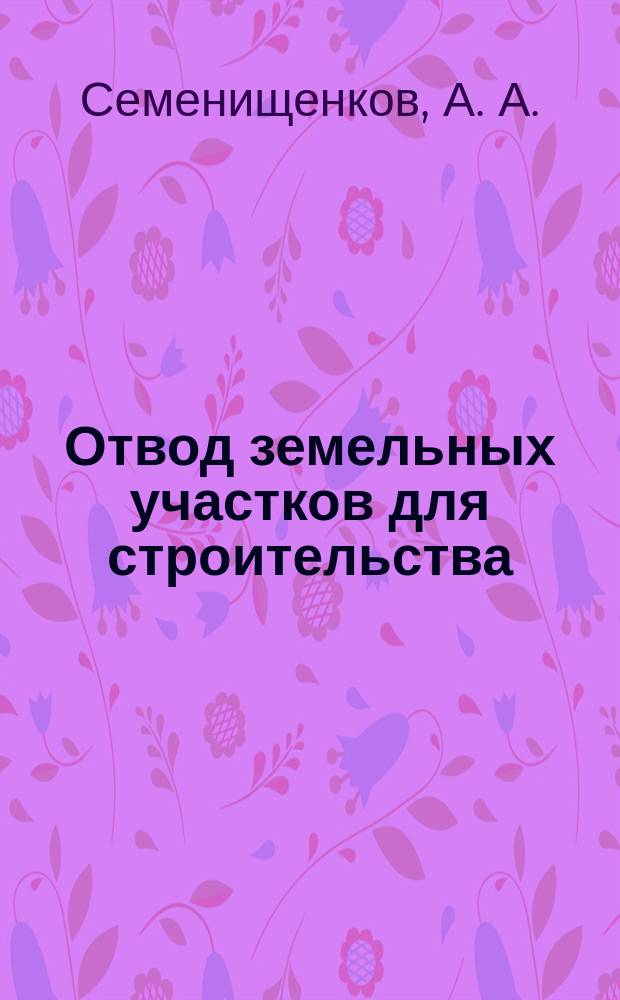 Семенищенков, А. А.

Отвод земельных участков для строительства